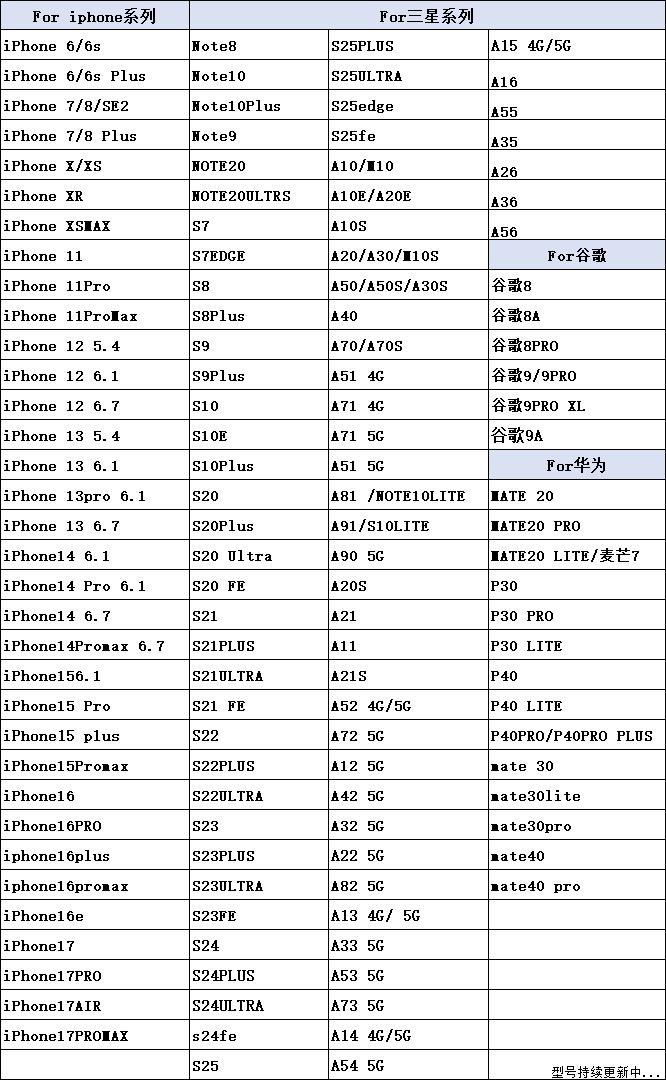 | For iphone系列 | For三星系列 | | |
|---|---|---|---|
| iPhone 6/6s | Note8 | S25PLUS | A15 4G/5G |
| iPhone 6/6s Plus | Note10 | S25ULTRA | A16 |
| iPhone 7/8/SE2 | Note10Plus | S25edge | A55 |
| iPhone 7/8 Plus | Note9 | S25fe | A35 |
| iPhone X/XS | NOTE20 | A10/M10 | A26 |
| iPhone XR | NOTE20ULTRS | A10E/A20E | A36 |
| iPhone XSMAX | S7 | A10S | A56 |
| iPhone 11 | S7EDGE | A20/A30/M10S | For谷歌 |
| iPhone 11Pro | S8 | A50/A50S/A30S | 谷歌8 |
| iPhone 11ProMax | S8Plus | A40 | 谷歌8A |
| iPhone 12 5.4 | S9 | A70/A70S | 谷歌8PRO |
| iPhone 12 6.1 | S9Plus | A51 4G | 谷歌9/9PRO |
| iPhone 12 6.7 | S10 | A71 4G | 谷歌9PRO XL |
| iPhone 13 5.4 | S10E | A71 5G | 谷歌9A |
| iPhone 13 6.1 | S10Plus | A51 5G | For华为 |
| iPhone 13pro 6.1 | S20 | A81 /NOTE10LITE | MATE 20 |
| iPhone 13 6.7 | S20Plus | A91/S10LITE | MATE20 PRO |
| iPhone14 6.1 | S20 Ultra | A90 5G | MATE20 LITE/麦芒7 |
| iPhone14 Pro 6.1 | S20 FE | A20S | P30 |
| iPhone14 6.7 | S21 | A21 | P30 PRO |
| iPhone14Promax 6.7 | S21PLUS | A11 | P30 LITE |
| iPhone156.1 | S21ULTRA | A21S | P40 |
| iPhone15 Pro | S21 FE | A52 4G/5G | P40 LITE |
| iPhone15 plus | S22 | A72 5G | P40PRO/P40PRO PLUS |
| iPhone15Promax | S22PLUS | A12 5G | mate 30 |
| iPhone16 | S22ULTRA | A42 5G | mate30lite |
| iPhone16PRO | S23 | A32 5G | mate30pro |
| iphone16plus | S23PLUS | A22 5G | mate40 |
| iphone16promax | S23ULTRA | A82 5G | mate40 pro |
| iPhone16e | S23FE | A13 4G/ 5G | |
| iPhone17 | S24 | A33 5G | |
| iPhone17PRO | S24PLUS | A53 5G | |
| iPhone17AIR | S24ULTRA | A73 5G | |
| iPhone17PROMAX | s24fe | A14 4G/5G | |
| | S25 | A54 5G | 型号持续更新中... |